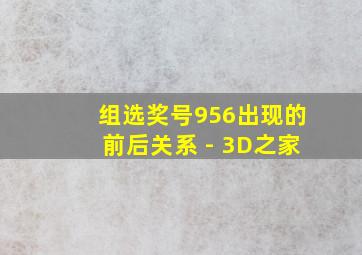 组选奖号956出现的前后关系 - 3D之家